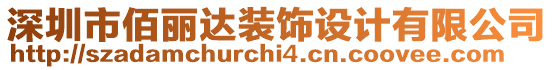 深圳市佰丽达装饰设计有限公司
http://szadamchurchi4.cn.coovee.com